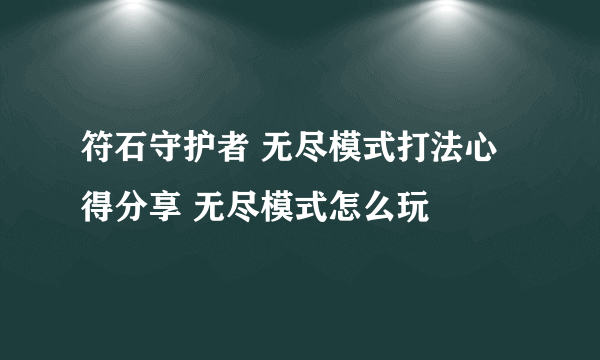 符石守护者 无尽模式打法心得分享 无尽模式怎么玩